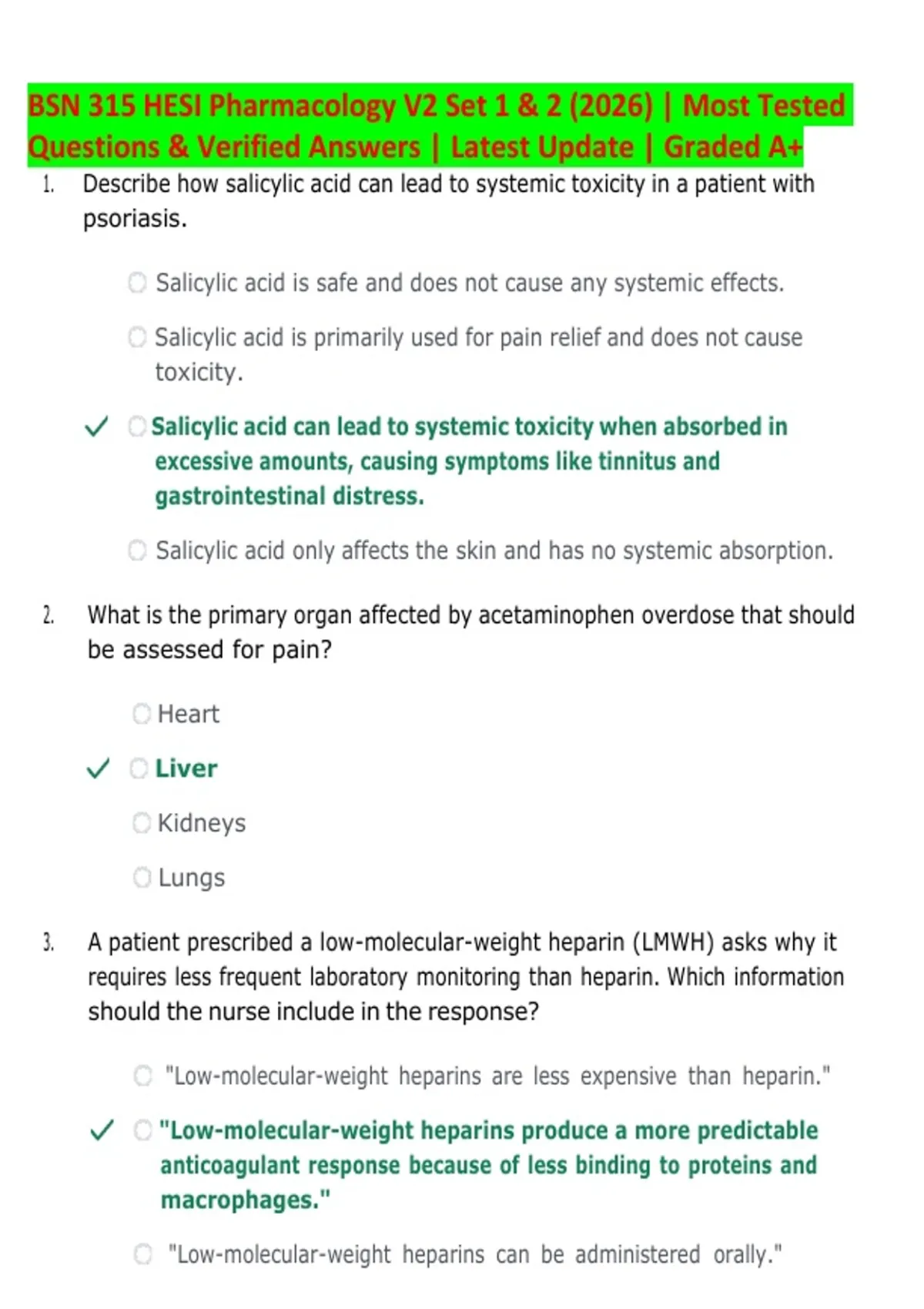 BSN 315 HESI Pharmacology V2 Set 1 & 2 (2026) | Most Tested Questions & Verified Answers | Latest Update | Graded A+

1. Describe how salicylic acid can lead to systemic toxicity in a patient with psoriasis.

Salicylic acid is safe and does not cause any systemic effects.

Salicylic acid is primarily used for pain relief and does not cause toxicity.

✓ Salicylic acid can lead to systemic toxicity when absorbed in excessive amounts, causing symptoms like tinnitus and gastrointestinal distress.

Salicylic acid only affects the skin and has no systemic absorption.

2. What is the primary organ affected by acetaminophen overdose that should be assessed for pain?

Heart

✓ Liver

Kidneys

Lungs

3. A patient prescribed a low-molecular-weight heparin (LMWH) asks why it requires less frequent laboratory monitoring than heparin. Which information should the nurse include in the response?

"Low-molecular-weight heparins are less expensive than heparin."

✓ "Low-molecular-weight heparins produce a more predictable anticoagulant response because of less binding to proteins and macrophages."

"Low-molecular-weight heparins can be administered orally."